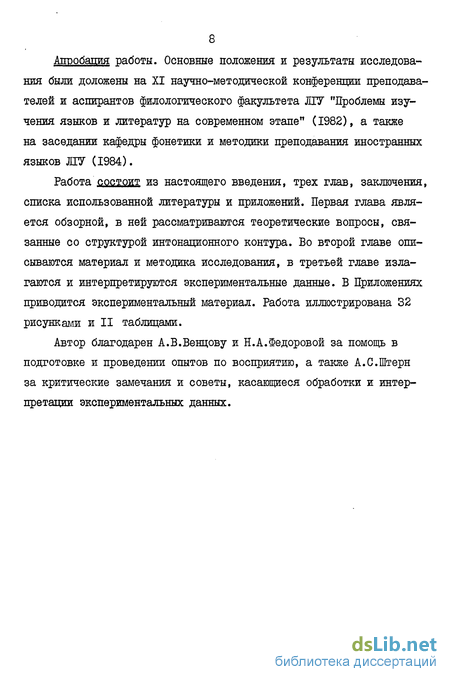 8

Апробация работы. Основные положения и результаты исследования были доложены на XI научно-методической конференции преподавателей и аспирантов филологического факультета ЛГУ "Проблемы изучения языков и литератур на современном этапе" (1982), а также на заседании кафедры фонетики и методики преподавания иностранных языков ЛГУ (1984).

Работа состоит из настоящего введения, трех глав, заключения, списка использованной литературы и приложений. Первая глава является обзорной, в ней рассматриваются теоретические вопросы, связанные со структурой интонационного контура. Во второй главе описываются материал и методика исследования, в третьей главе излагаются и интерпретируются экспериментальные данные. В Приложениях приводится экспериментальный материал. Работа иллюстрирована 32 рисунками и II таблицами.

Автор благодарен А.В.Венцову и Н.А.Федоровой за помощь в подготовке и проведении опытов по восприятию, а также А.С.Штерн за критические замечания и советы, касающиеся обработки и интерпретации экспериментальных данных.

dsLib.net
библиотека диссертаций